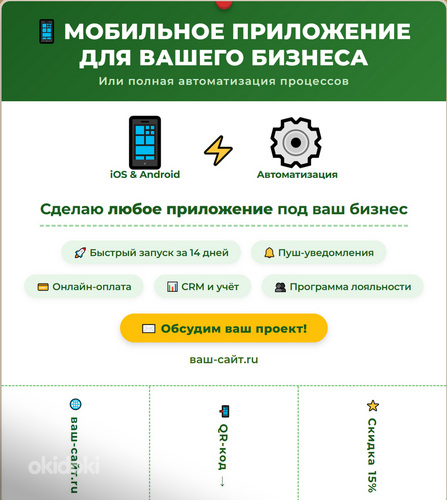 МОБИЛЬНОЕ ПРИЛОЖЕНИЕ ДЛЯ ВАШЕГО БИЗНЕСА

Или полная автоматизация процессов

iOS & Android

Автоматизация

Сделаю любое приложение под ваш бизнес

Быстрый запуск за 14 дней

Пуш-уведомления

Онлайн-оплата

CRM и учёт

Программа лояльности

Обсудим ваш проект!

ваш-сайт.ru

ваш-сайт.ru

QR-код →

Скидка 15%

okidoki